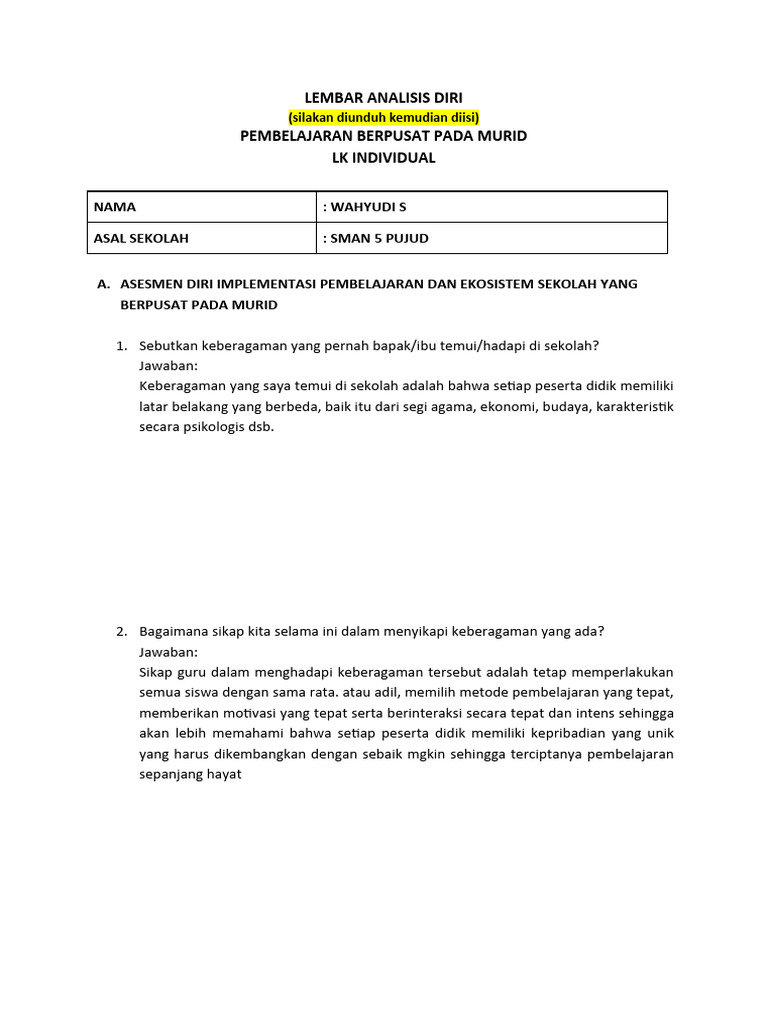 LEMBAR ANALISIS DIRI
(silakan diunduh kemudian diisi)
PEMBELAJARAN BERPUSAT PADA MURID
LK INDIVIDUAL

| NAMA | : WAHYUDI S |
|---|---|
| ASAL SEKOLAH | : SMAN 5 PUJUD |

A. ASESMEN DIRI IMPLEMENTASI PEMBELAJARAN DAN EKOSISTEM SEKOLAH YANG BERPUSAT PADA MURID

1. Sebutkan keberagaman yang pernah bapak/ibu temui/hadapi di sekolah?
Jawaban:
Keberagaman yang saya temui di sekolah adalah bahwa setiap peserta didik memiliki latar belakang yang berbeda, baik itu dari segi agama, ekonomi, budaya, karakteristik secara psikologis dsb.

2. Bagaimana sikap kita selama ini dalam menyikapi keberagaman yang ada?
Jawaban:
Sikap guru dalam menghadapi keberagaman tersebut adalah tetap memperlakukan semua siswa dengan sama rata. atau adil, memilih metode pembelajaran yang tepat, memberikan motivasi yang tepat serta berinteraksi secara tepat dan intens sehingga akan lebih memahami bahwa setiap peserta didik memiliki kepribadian yang unik yang harus dikembangkan dengan sebaik mgkin sehingga terciptanya pembelajaran sepanjang hayat